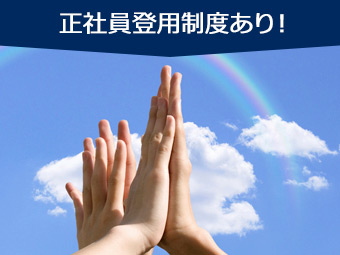 正社員登用制度あり!